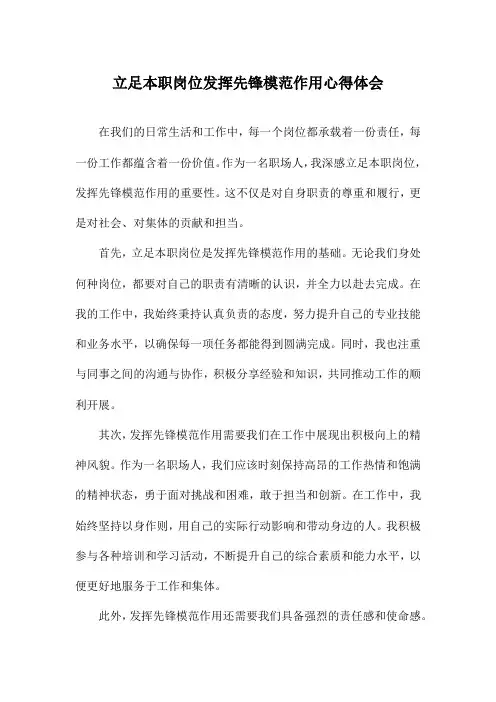 立足本职岗位发挥先锋模范作用心得体会

在我们的日常生活和工作中，每一个岗位都承载着一份责任，每一份工作都蕴含着一份价值。作为一名职场人，我深感立足本职岗位，发挥先锋模范作用的重要性。这不仅是对自身职责的尊重和履行，更是对社会、对集体的贡献和担当。

首先，立足本职岗位是发挥先锋模范作用的基础。无论我们身处何种岗位，都要对自己的职责有清晰的认识，并全力以赴去完成。在我的工作中，我始终秉持认真负责的态度，努力提升自己的专业技能和业务水平，以确保每一项任务都能得到圆满完成。同时，我也注重与同事之间的沟通与协作，积极分享经验和知识，共同推动工作的顺利开展。

其次，发挥先锋模范作用需要我们在工作中展现出积极向上的精神风貌。作为一名职场人，我们应该时刻保持高昂的工作热情和饱满的精神状态，勇于面对挑战和困难，敢于担当和创新。在工作中，我始终坚持以身作则，用自己的实际行动影响和带动身边的人。我积极参与各种培训和学习活动，不断提升自己的综合素质和能力水平，以便更好地服务于工作和集体。

此外，发挥先锋模范作用还需要我们具备强烈的责任感和使命感。